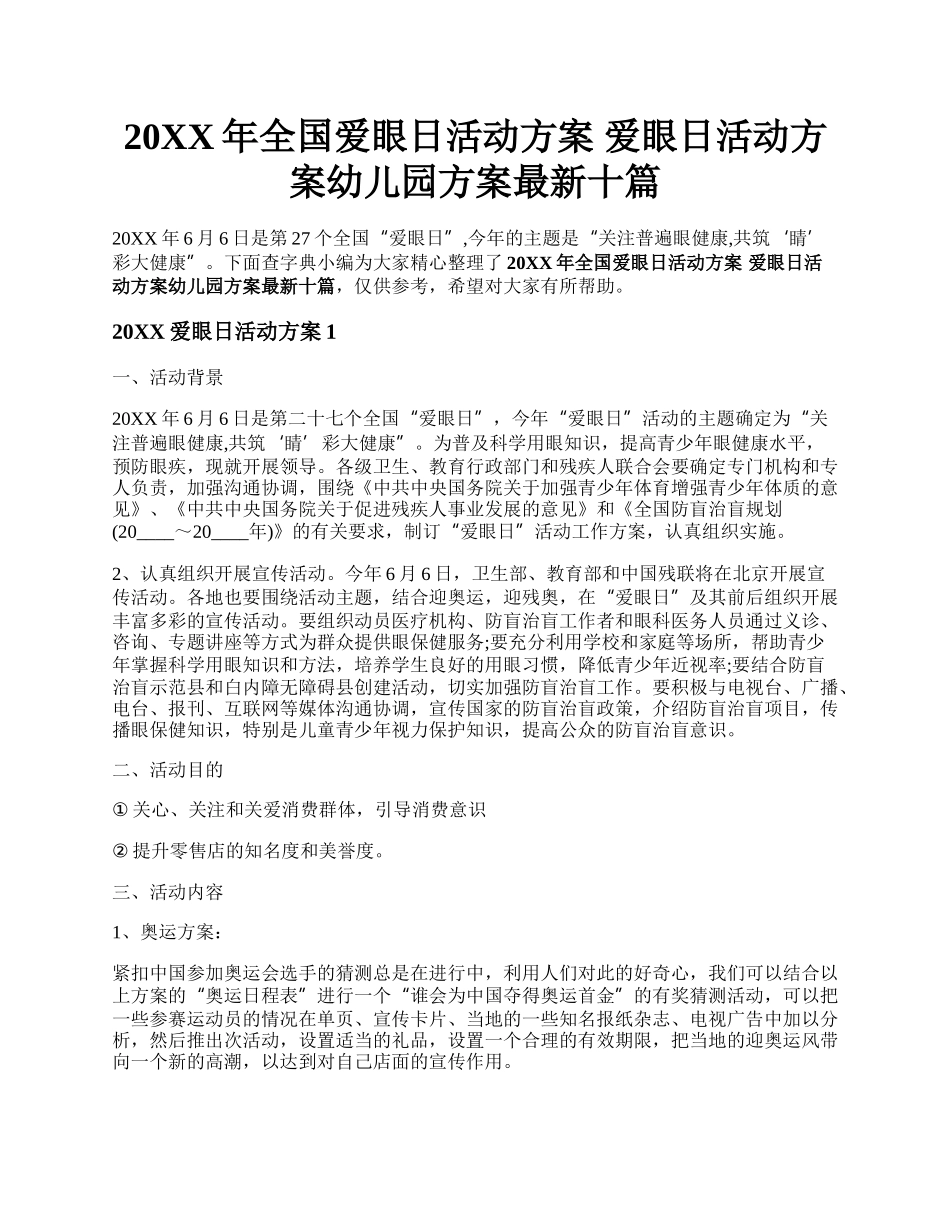 20XX 年全国爱眼日活动方案 爱眼日活动方案幼儿园方案最新十篇

20XX 年 6 月 6 日是第 27 个全国“爱眼日”,今年的主题是“关注普遍眼健康,共筑‘睛’彩大健康”。下面查字典小编为大家精心整理了 20XX 年全国爱眼日活动方案 爱眼日活动方案幼儿园方案最新十篇，仅供参考，希望对大家有所帮助。

20XX 爱眼日活动方案 1

一、活动背景

20XX 年 6 月 6 日是第二十七个全国“爱眼日”，今年“爱眼日”活动的主题确定为“关注普遍眼健康,共筑‘睛’彩大健康”。为普及科学用眼知识，提高青少年眼健康水平，预防眼疾，现就开展领导。各级卫生、教育行政部门和残疾人联合会要确定专门机构和专人负责，加强沟通协调，围绕《中共中央国务院关于加强青少年体育增强青少年体质的意见》、《中共中央国务院关于促进残疾人事业发展的意见》和《全国防盲治盲规划(20____～20____年)》的有关要求，制订“爱眼日”活动工作方案，认真组织实施。

2、认真组织开展宣传活动。今年 6 月 6 日，卫生部、教育部和中国残联将在北京开展宣传活动。各地也要围绕活动主题，结合迎奥运，迎残奥，在“爱眼日”及其前后组织开展丰富多彩的宣传活动。要组织动员医疗机构、防盲治盲工作者和眼科医务人员通过义诊、咨询、专题讲座等方式为群众提供眼保健服务;要充分利用学校和家庭等场所，帮助青少年掌握科学用眼知识和方法，培养学生良好的用眼习惯，降低青少年近视率;要结合防盲治盲示范县和白内障无障碍县创建活动，切实加强防盲治盲工作。要积极与电视台、广播、电台、报刊、互联网等媒体沟通协调，宣传国家的防盲治盲政策，介绍防盲治盲项目，传播眼保健知识，特别是儿童青少年视力保护知识，提高公众的防盲治盲意识。

二、活动目的

① 关心、关注和关爱消费群体，引导消费意识

② 提升零售店的知名度和美誉度。

三、活动内容

1、奥运方案：

紧扣中国参加奥运会选手的猜测总是在进行中，利用人们对此的好奇心，我们可以结合以上方案的“奥运日程表”进行一个“谁会为中国夺得奥运首金”的有奖猜测活动，可以把一些参赛运动员的情况在单页、宣传卡片、当地的一些知名报纸杂志、电视广告中加以分析，然后推出次活动，设置适当的礼品，设置一个合理的有效期限，把当地的迎奥运风带向一个新的高潮，以达到对自己店面的宣传作用。